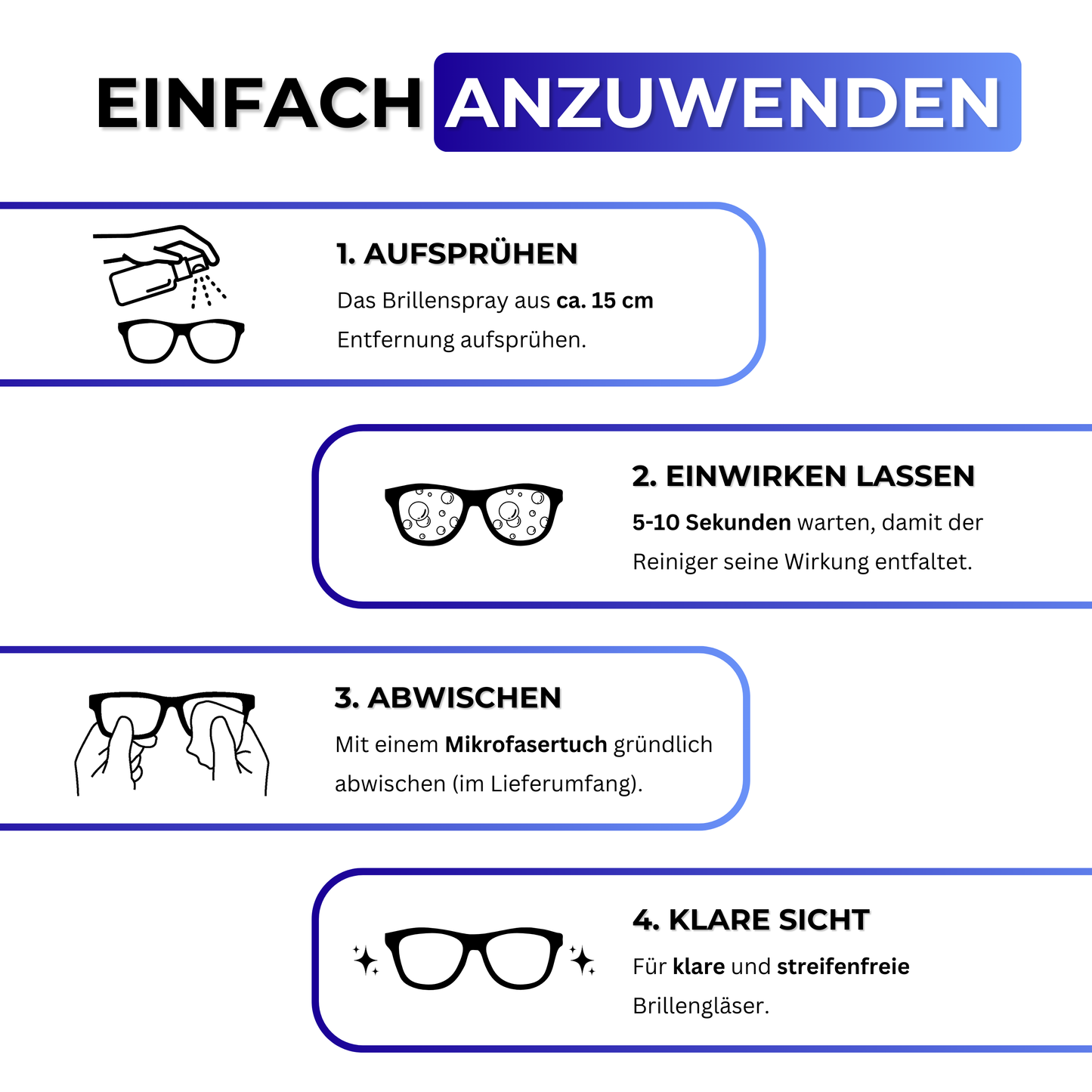 EINFACH ANZUWENDEN

1. AUFSPRÜHEN
Das Brillenspray aus ca. 15 cm Entfernung aufsprühen.

2. EINWIRKEN LASSEN
5-10 Sekunden warten, damit der Reiniger seine Wirkung entfaltet.

3. ABWISCHEN
Mit einem Mikrofasertuch gründlich abwischen (im Lieferumfang).

4. KLARE SICHT
Für klare und streifenfreie Brillengläser.